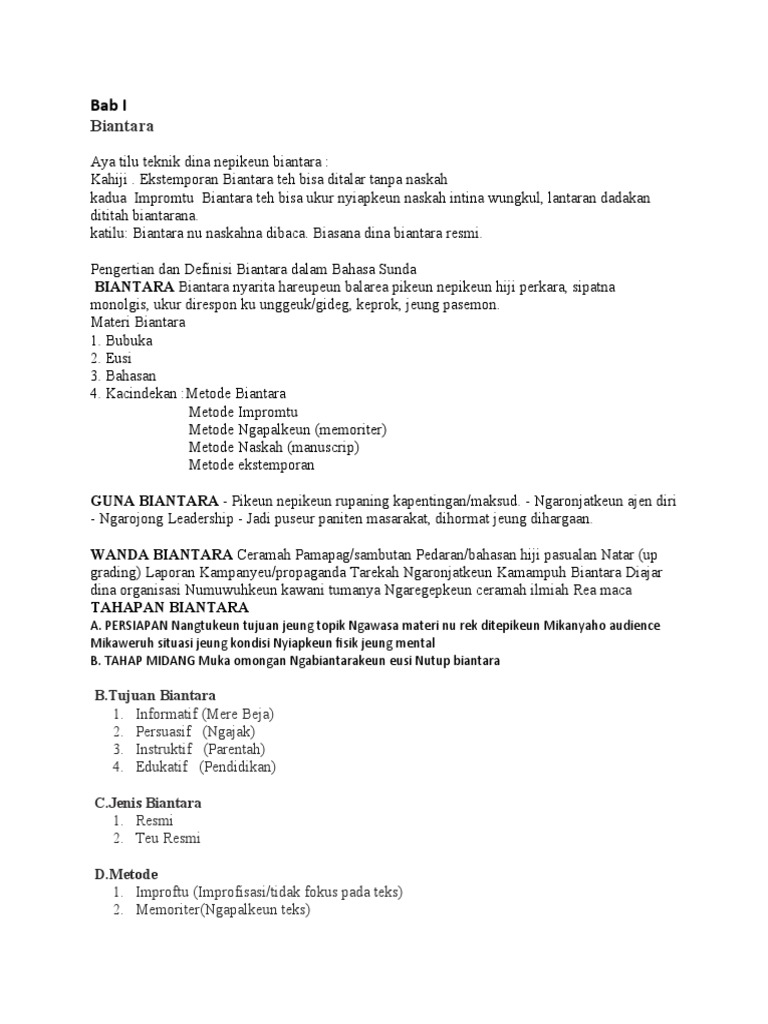 Bab I
Biantara

Aya tilu teknik dina nepikeun biantara :
Kahiji . Ekstemporan Biantara teh bisa ditalar tanpa naskah
kadua Impromtu Biantara teh bisa ukur nyiapkeun naskah intina wungkul, lantaran dadakan dititah biantarana.
katilu: Biantara nu naskahna dibaca. Biasana dina biantara resmi.

Pengertian dan Definisi Biantara dalam Bahasa Sunda
BIANTARA Biantara nyarita hareupeun balarea pikeun nepikeun hiji perkara, sipatna monolgis, ukur direspon ku unggeuk/gideg, keprok, jeung pasemon.
Materi Biantara
1. Bubuka
2. Eusi
3. Bahasan
4. Kacindekan : Metode Biantara
Metode Impromtu
Metode Ngapalkeun (memoriter)
Metode Naskah (manuscrip)
Metode ekstemporan

GUNA BIANTARA - Pikeun nepikeun rupaning kapentingan/maksud. - Ngaronjatkeun ajen diri - Ngarojong Leadership - Jadi puseur paniten masarakat, dihormat jeung dihargaan.

WANDA BIANTARA Ceramah Pamapag/sambutan Pedaran/bahasan hiji pasualan Natar (up grading) Laporan Kampanyeu/propaganda Tarekah Ngaronjatkeun Kamampuh Biantara Diajar dina organisasi Numuwuhkeun kawani tumanya Ngaregepkeun ceramah ilmiah Rea maca
TAHAPAN BIANTARA
A. PERSIAPAN Nangtukeun tujuan jeung topik Ngawasa materi nu rek ditepikeun Mikanyaho audience Mikaweruh situasi jeung kondisi Nyiapkeun fisik jeung mental
B. TAHAP MIDANG Muka omongan Ngabiantarakeun eusi Nutup biantara

B.Tujuan Biantara
1. Informatif (Mere Beja)
2. Persuasif (Ngajak)
3. Instruktif (Parentah)
4. Edukatif (Pendidikan)

C.Jenis Biantara
1. Resmi
2. Teu Resmi

D.Metode
1. Improftu (Improfisasi/tidak fokus pada teks)
2. Memoriter(Ngapalkeun teks)